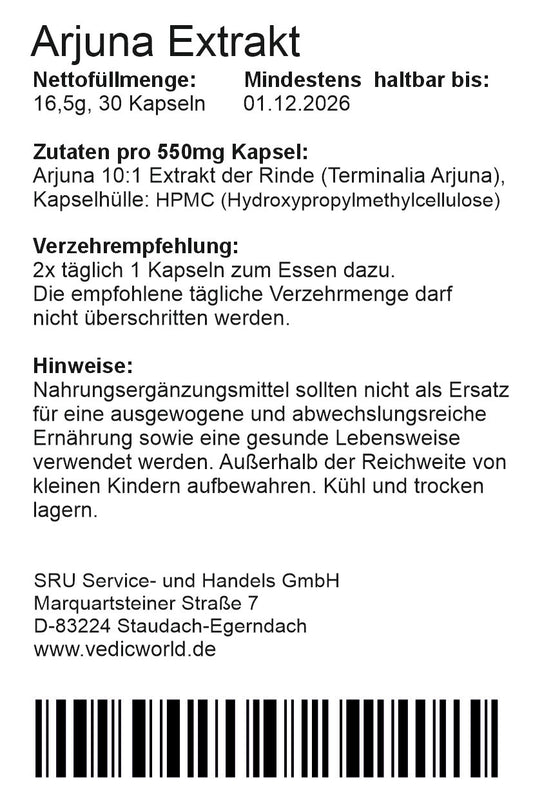 Arjuna Extrakt

Nettofüllmenge:
16,5g, 30 Kapseln

Mindestens haltbar bis:
01.12.2026

Zutaten pro 550mg Kapsel:
Arjuna 10:1 Extrakt der Rinde (Terminalia Arjuna), Kapselhülle: HPMC (Hydroxypropylmethylcellulose)

Verzehrempfehlung:
2x täglich 1 Kapseln zum Essen dazu.
Die empfohlene tägliche Verzehrmenge darf nicht überschritten werden.

Hinweise:
Nahrungsergänzungsmittel sollten nicht als Ersatz für eine ausgewogene und abwechslungsreiche Ernährung sowie eine gesunde Lebensweise verwendet werden. Außerhalb der Reichweite von kleinen Kindern aufbewahren. Kühl und trocken lagern.

SRU Service- und Handels GmbH
Marquartsteiner Straße 7
D-83224 Staudach-Egerndach
www.vedicworld.de